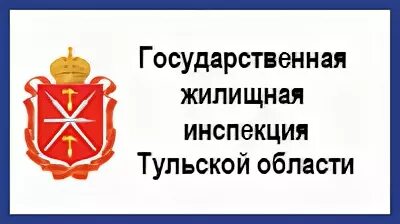 Государственная жилищная инспекция Тульской области